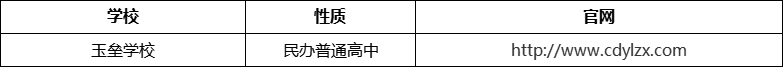 | 学校 | 性质 | 官网 |
|---|---|---|
| 玉垒学校 | 民办普通高中 | http://www.cdylzx.com |